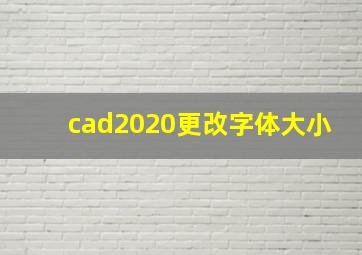 cad2020更改字体大小